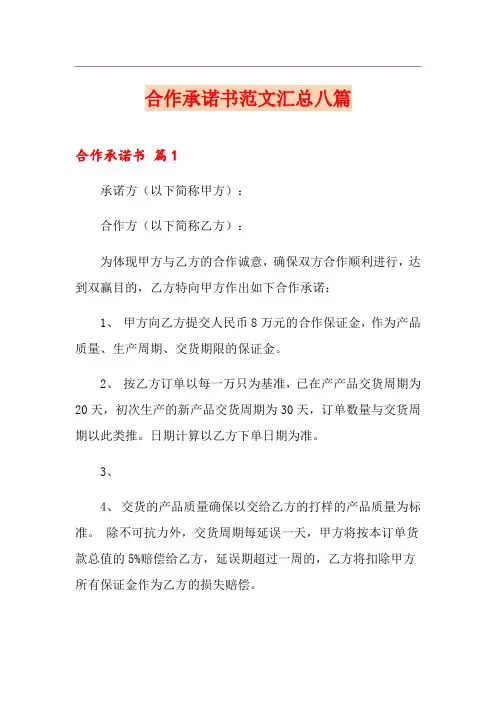 合作承诺书范文汇总八篇

合作承诺书 篇1

承诺方（以下简称甲方）：

合作方（以下简称乙方）：

为体现甲方与乙方的合作诚意，确保双方合作顺利进行，达到双赢目的，乙方特向甲方作出如下合作承诺：

1、 甲方向乙方提交人民币8万元的合作保证金，作为产品质量、生产周期、交货期限的保证金。

2、 按乙方订单以每一万只为基准，已在产产品交货周期为20天，初次生产的新产品交货周期为30天，订单数量与交货周期以此类推。日期计算以乙方下单日期为准。

3、

4、 交货的产品质量确保以交给乙方的打样的产品质量为标准。 除不可抗力外，交货周期每延误一天，甲方将按本订单货款总值的5%赔偿给乙方，延误期超过一周的，乙方将扣除甲方所有保证金作为乙方的损失赔偿。